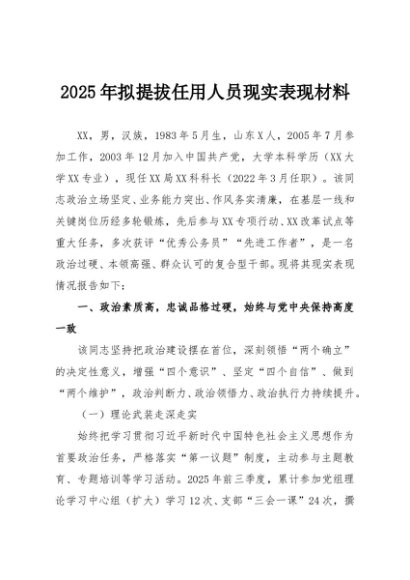 2025年拟提拔任用人员现实表现材料

XX，男，汉族，1983年5月生，山东X人，2005年7月参加工作，2003年12月加入中国共产党，大学本科学历（XX大学XX专业），现任XX局XX科科长（2022年3月任职）。该同志政治立场坚定、业务能力突出、作风务实清廉，在基层一线和关键岗位历经多轮锻炼，先后参与XX专项行动、XX改革试点等重大任务，多次获评“优秀公务员”“先进工作者”，是一名政治过硬、本领高强、群众认可的复合型干部。现将其现实表现情况报告如下：

一、政治素质高，忠诚品格过硬，始终与党中央保持高度一致

该同志坚持把政治建设摆在首位，深刻领悟“两个确立”的决定性意义，增强“四个意识”、坚定“四个自信”、做到“两个维护”，政治判断力、政治领悟力、政治执行力持续提升。

（一）理论武装走深走实

始终把学习贯彻习近平新时代中国特色社会主义思想作为首要政治任务，严格落实“第一议题”制度，主动参与主题教育、专题培训等学习活动。2025年前三季度，累计参加党组理论学习中心组（扩大）学习12次、支部“三会一课”24次，撰